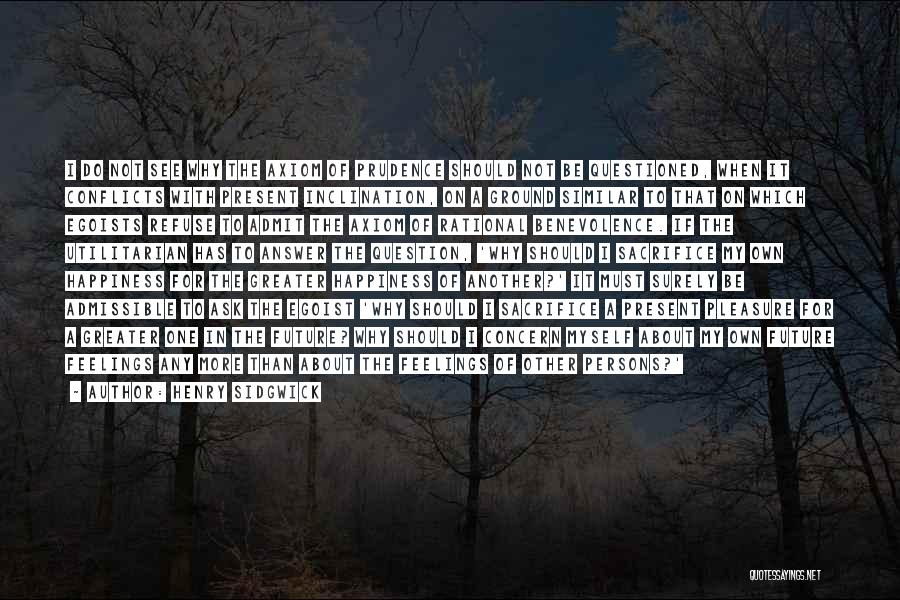 I DO NOT SEE WHY THE AXIOM OF PRUDENCE SHOULD NOT BE QUESTIONED, WHEN IT CONFLICTS WITH PRESENT INCLINATION, ON A GROUND SIMILAR TO THAT ON WHICH EGOISTS REFUSE TO ADMIT THE AXIOM OF RATIONAL BENEVOLENCE. IF THE UTILITARIAN HAS TO ANSWER THE QUESTION, 'WHY SHOULD I SACRIFICE MY OWN HAPPINESS FOR THE GREATER HAPPINESS OF ANOTHER?' IT MUST SURELY BE ADMISSIBLE TO ASK THE EGOIST 'WHY SHOULD I SACRIFICE A PRESENT PLEASURE FOR A GREATER ONE IN THE FUTURE? WHY SHOULD I CONCERN MYSELF ABOUT MY OWN FUTURE FEELINGS ANY MORE THAN ABOUT THE FEELINGS OF OTHER PERSONS?'

- AUTHOR: HENRY SIDGWICK

QUOTESSAYINGS.NET